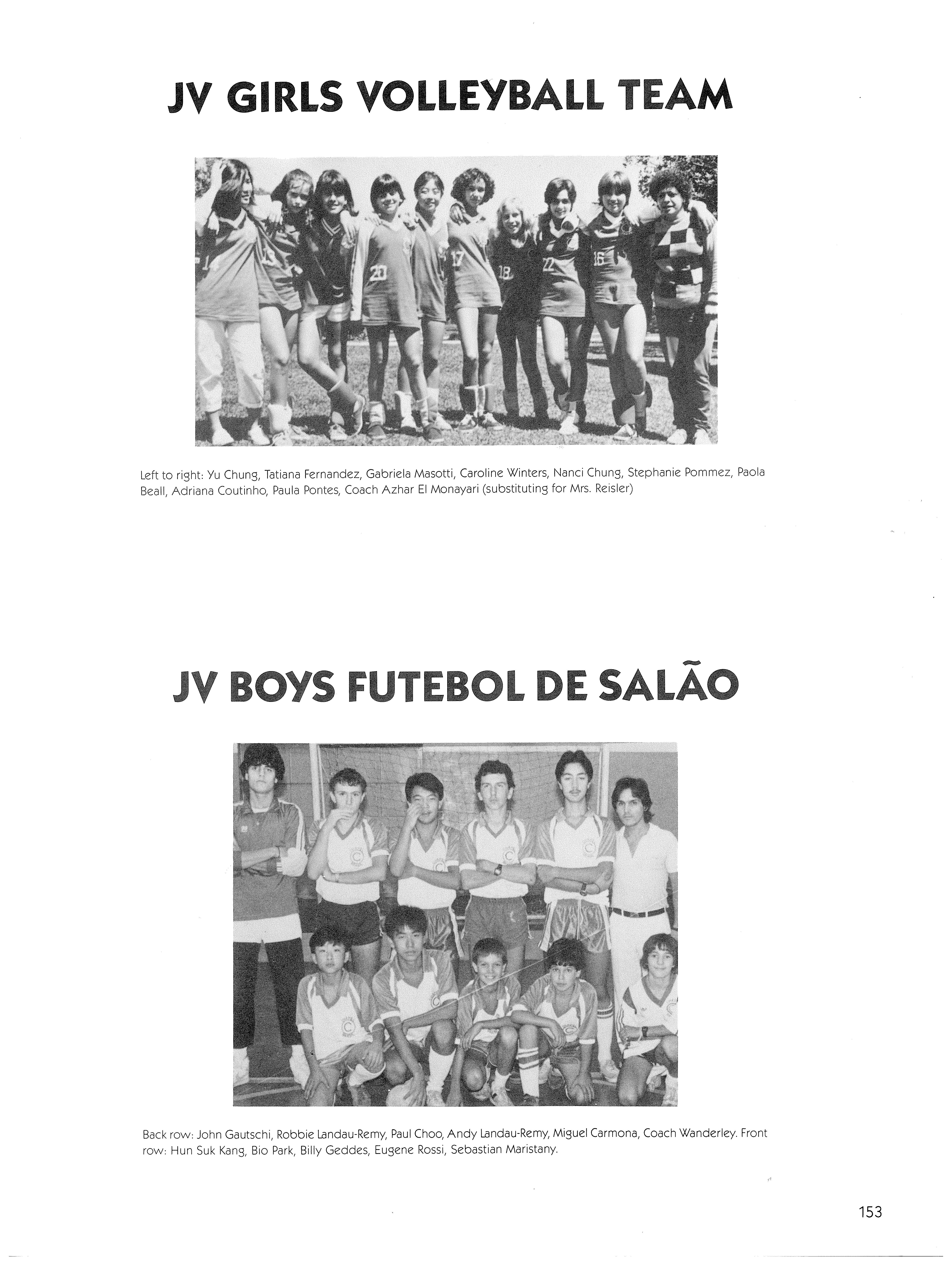 JV GIRLS VOLLEYBALL TEAM

Left to right: Yu Chung, Tatiana Fernandez, Gabriela Masotti, Caroline Winters, Nanci Chung, Stephanie Pommez, Paola Beall, Adriana Coutinho, Paula Pontes, Coach Azhar El Monayari (substituting for Mrs. Reisler)

JV BOYS FUTEBOL DE SALÃO

Back row: John Gautschi, Robbie Landau-Remy, Paul Choo, Andy Landau-Remy, Miguel Carmona, Coach Wanderley. Front row: Hun Suk Kang, Bio Park, Billy Geddes, Eugene Rossi, Sebastian Maristany.

153